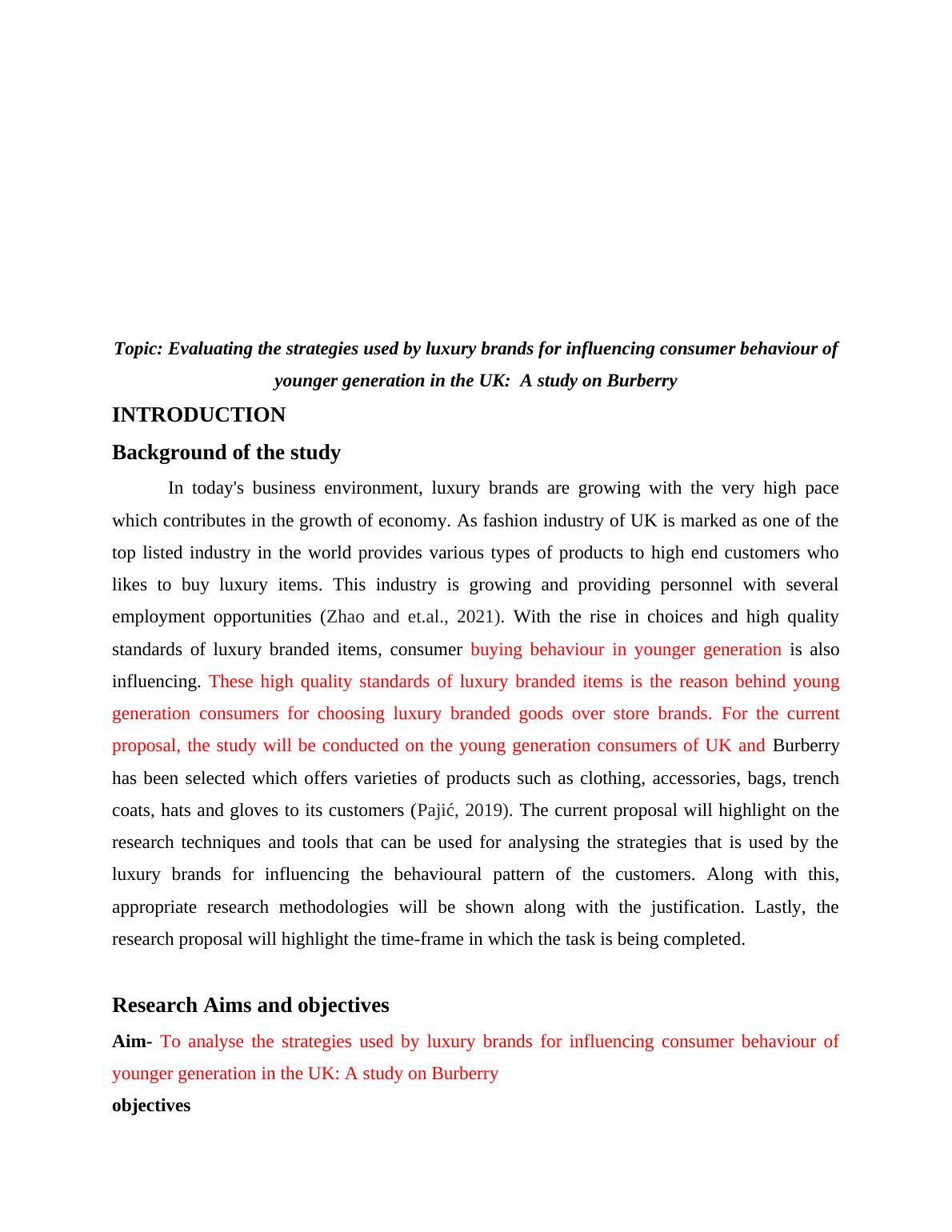 Topic: Evaluating the strategies used by luxury brands for influencing consumer behaviour of younger generation in the UK:  A study on Burberry

INTRODUCTION

Background of the study

In today's business environment, luxury brands are growing with the very high pace which contributes in the growth of economy. As fashion industry of UK is marked as one of the top listed industry in the world provides various types of products to high end customers who likes to buy luxury items. This industry is growing and providing personnel with several employment opportunities (Zhao and et.al., 2021). With the rise in choices and high quality standards of luxury branded items, consumer buying behaviour in younger generation is also influencing. These high quality standards of luxury branded items is the reason behind young generation consumers for choosing luxury branded goods over store brands. For the current proposal, the study will be conducted on the young generation consumers of UK and Burberry has been selected which offers varieties of products such as clothing, accessories, bags, trench coats, hats and gloves to its customers (Pajić, 2019). The current proposal will highlight on the research techniques and tools that can be used for analysing the strategies that is used by the luxury brands for influencing the behavioural pattern of the customers. Along with this, appropriate research methodologies will be shown along with the justification. Lastly, the research proposal will highlight the time-frame in which the task is being completed.

Research Aims and objectives

Aim- To analyse the strategies used by luxury brands for influencing consumer behaviour of younger generation in the UK: A study on Burberry

objectives